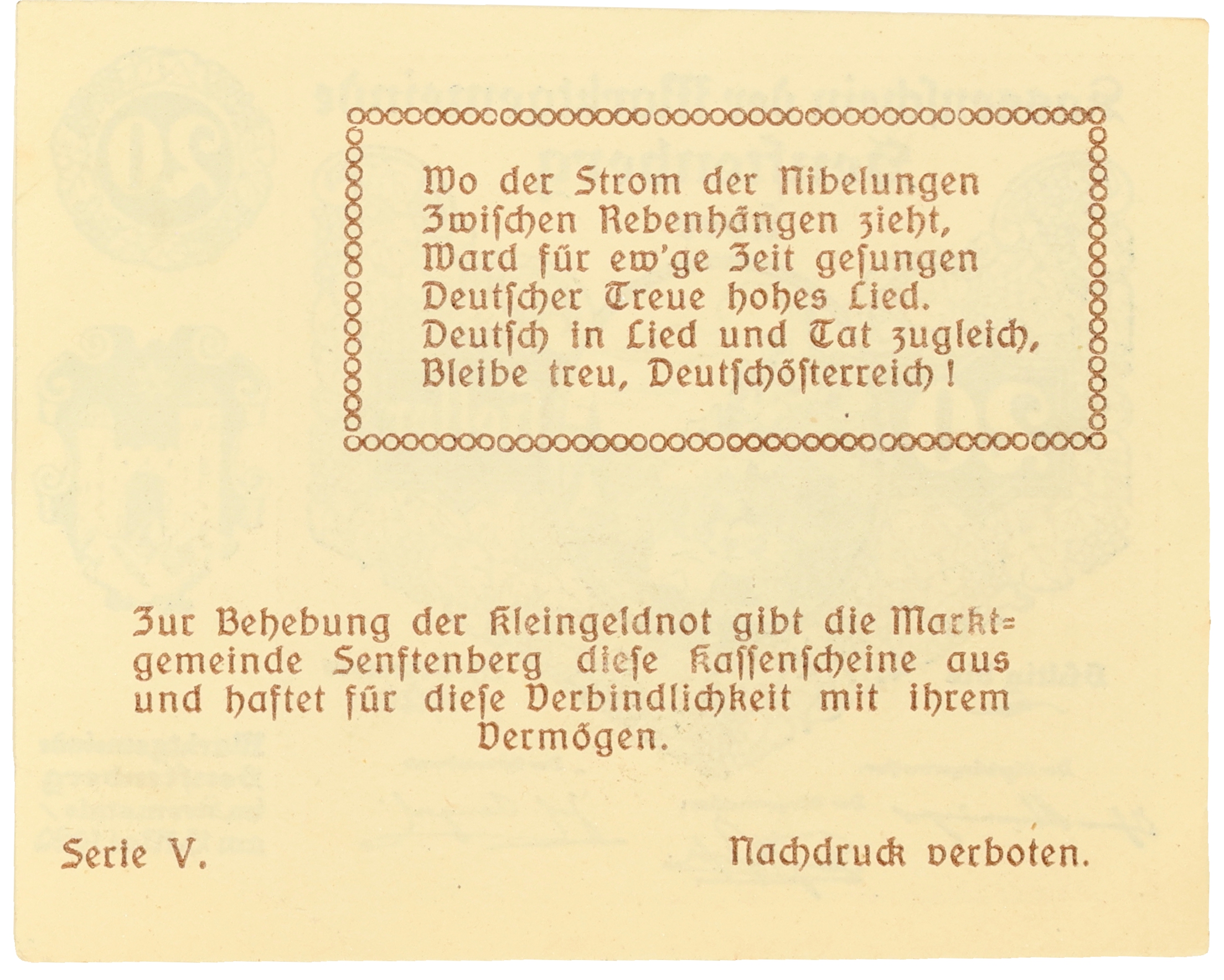 Wo der Strom der Nibelungen
Zwischen Rebenhängen zieht,
Ward für ew'ge Zeit gesungen
Deutscher Treue hohes Lied.
Deutsch in Lied und Tat zugleich,
Bleibe treu, Deutschösterreich!

Zur Behebung der Kleingeldnot gibt die Marktgemeinde Senftenberg diese Kassenscheine aus und haftet für diese Verbindlichkeit mit ihrem Vermögen.

Serie V.

Nachdruck verboten.